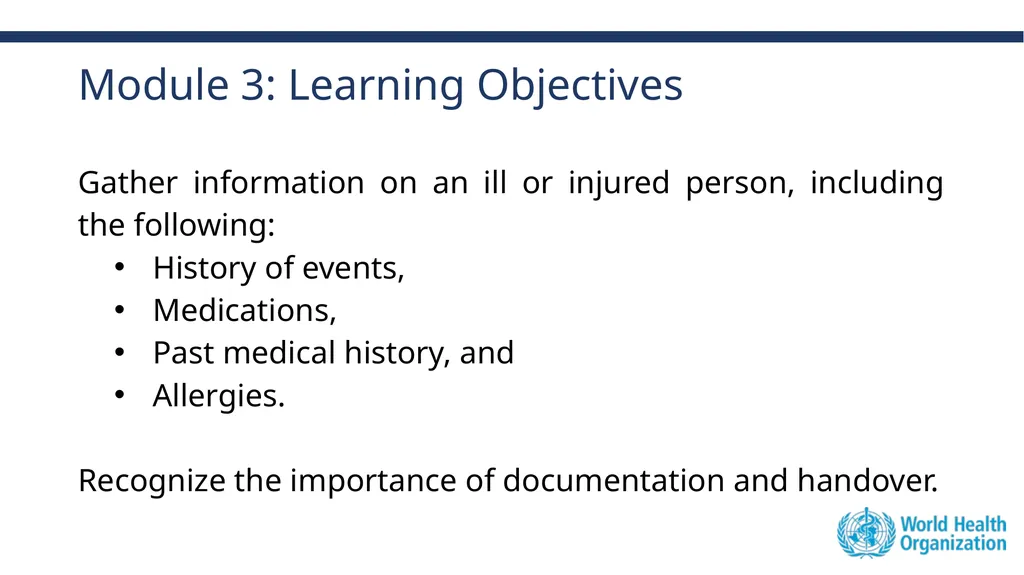 Module 3: Learning Objectives

Gather information on an ill or injured person, including the following:
• History of events,
• Medications,
• Past medical history, and
• Allergies.

Recognize the importance of documentation and handover.

World Health Organization